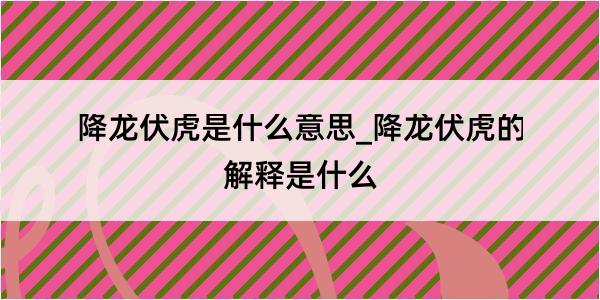 降龙伏虎是什么意思_降龙伏虎的解释是什么